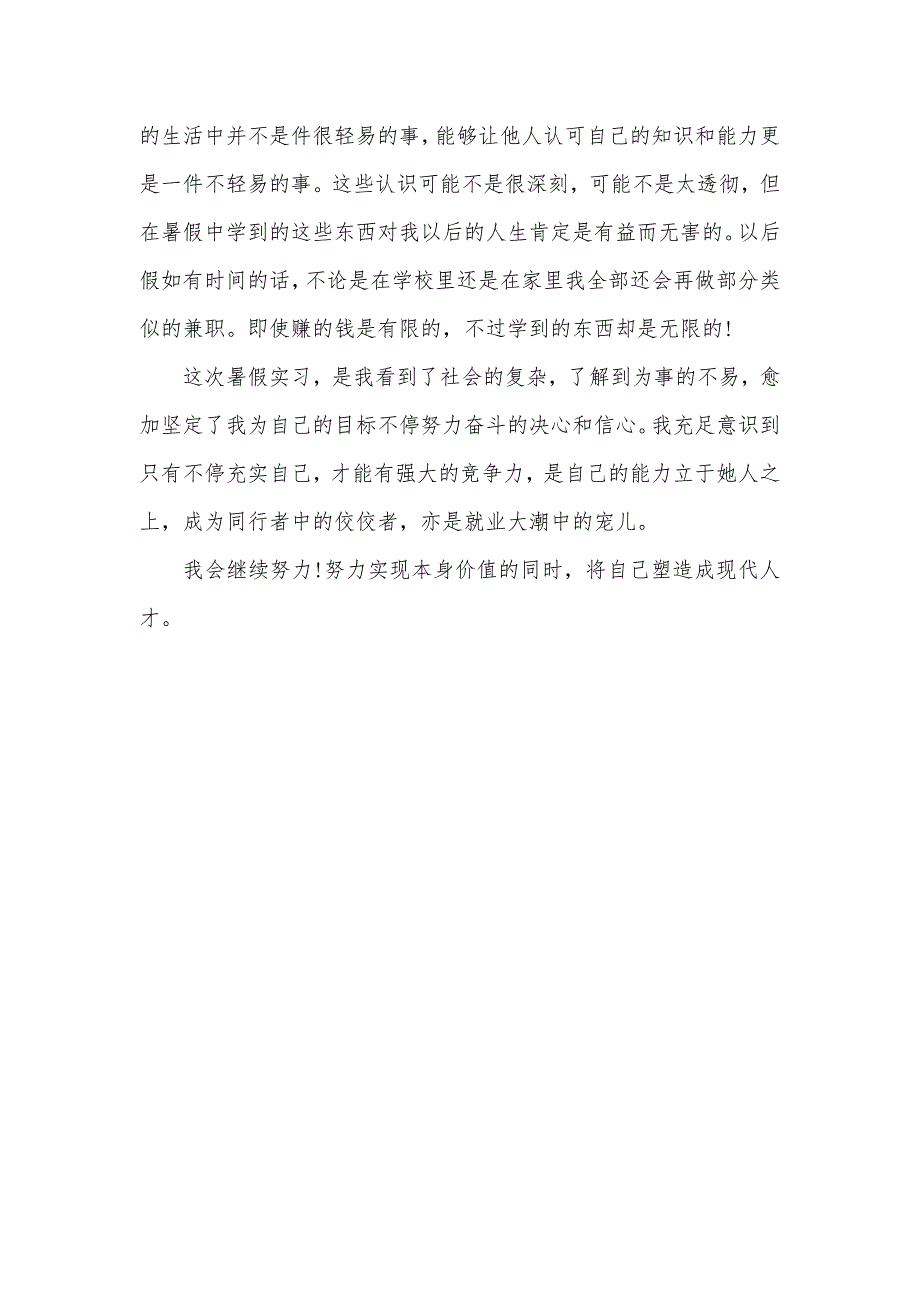 的生活中并不是件很轻易的事，能够让他人认可自己的知识和能力更是一件不轻易的事。这些认识可能不是很深刻，可能不是太透彻，但在暑假中学到的这些东西对我以后的人生肯定是有益而无害的。以后假如有时间的话，不论是在学校里还是在家里我全部还会再做部分类似的兼职。即使赚的钱是有限的，不过学到的东西却是无限的!

这次暑假实习，是我看到了社会的复杂，了解到为事的不易，愈加坚定了我为自己的目标不停努力奋斗的决心和信心。我充足意识到只有不停充实自己，才能有强大的竞争力，是自己的能力立于她人之上，成为同行者中的佼佼者，亦是就业大潮中的宠儿。

我会继续努力!努力实现本身价值的同时，将自己塑造成现代人才。